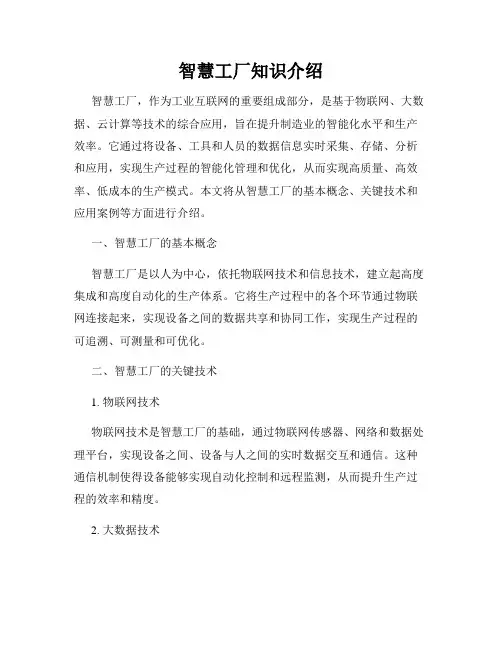 智慧工厂知识介绍

智慧工厂，作为工业互联网的重要组成部分，是基于物联网、大数据、云计算等技术的综合应用，旨在提升制造业的智能化水平和生产效率。它通过将设备、工具和人员的数据信息实时采集、存储、分析和应用，实现生产过程的智能化管理和优化，从而实现高质量、高效率、低成本的生产模式。本文将从智慧工厂的基本概念、关键技术和应用案例等方面进行介绍。

一、智慧工厂的基本概念

智慧工厂是以人为中心，依托物联网技术和信息技术，建立起高度集成和高度自动化的生产体系。它将生产过程中的各个环节通过物联网连接起来，实现设备之间的数据共享和协同工作，实现生产过程的可追溯、可测量和可优化。

二、智慧工厂的关键技术

1. 物联网技术

物联网技术是智慧工厂的基础，通过物联网传感器、网络和数据处理平台，实现设备之间、设备与人之间的实时数据交互和通信。这种通信机制使得设备能够实现自动化控制和远程监测，从而提升生产过程的效率和精度。

2. 大数据技术